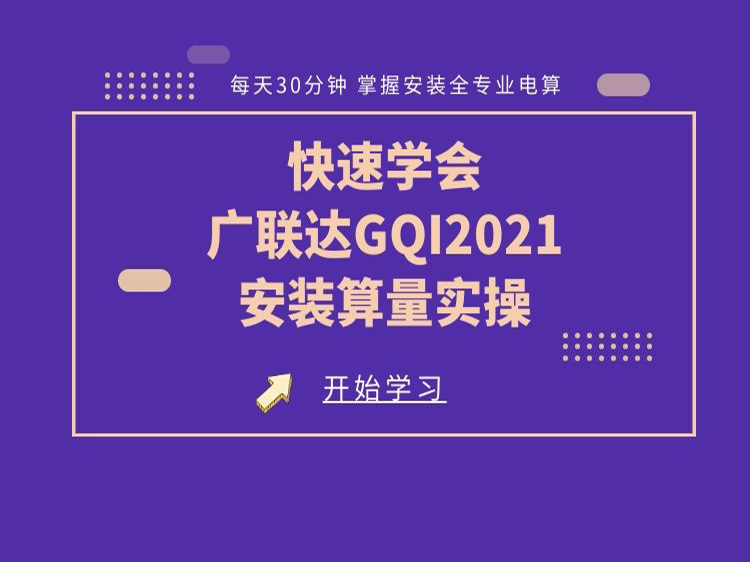 每天30分钟 掌握安装全专业电算

快速学会
广联达GQI2021
安装算量实操

开始学习